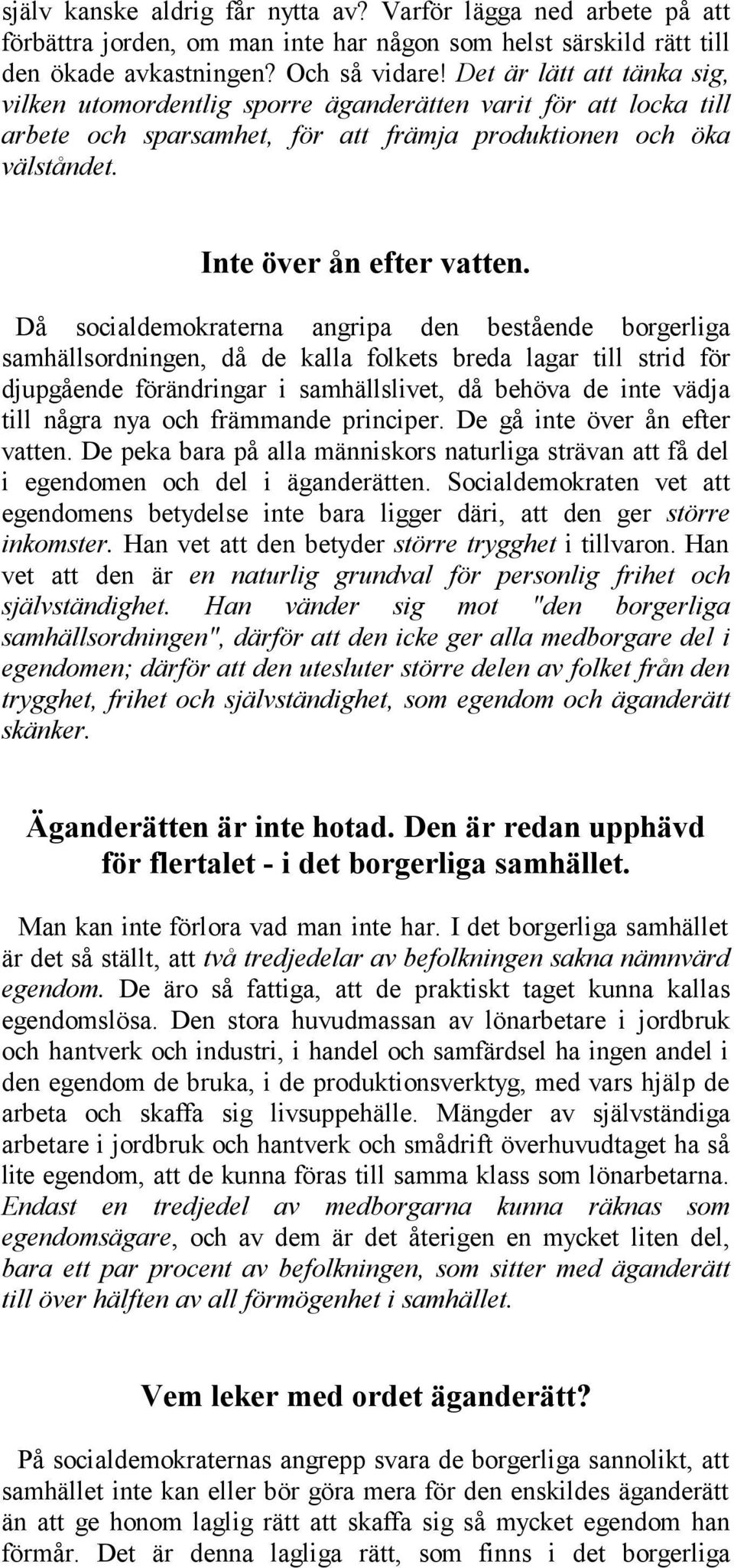 själv kanske aldrig får nytta av? Varför lägga ned arbete på att förbättra jorden, om man inte har någon som helst särskild rätt till den ökade avkastningen? Och så vidare! Det är lätt att tänka sig, vilken utomordentlig sporre äganderätten varit för att locka till arbete och sparsamhet, för att främja produktionen och öka välståndet.

Inte över ån efter vatten.

Då socialdemokraterna angripa den bestående borgerliga samhällsordningen, då de kalla folkets breda lagar till strid för djupgående förändringar i samhällslivet, då behöva de inte vädja till några nya och främmande principer. De gå inte över ån efter vatten. De peka bara på alla människors naturliga strävan att få del i egendomen och del i äganderätten. Socialdemokraten vet att egendomens betydelse inte bara ligger däri, att den ger större inkomster. Han vet att den betyder större trygghet i tillvaron. Han vet att den är en naturlig grundval för personlig frihet och självständighet. Han vänder sig mot "den borgerliga samhällsordningen", därför att den icke ger alla medborgare del i egendomen; därför att den utesluter större delen av folket från den trygghet, frihet och självständighet, som egendom och äganderätt skänker.

Äganderätten är inte hotad. Den är redan upphävd för flertalet - i det borgerliga samhället.

Man kan inte förlora vad man inte har. I det borgerliga samhället är det så ställt, att två tredjedelar av befolkningen sakna nämnvärd egendom. De äro så fattiga, att de praktiskt taget kunna kallas egendomslösa. Den stora huvudmassan av lönarbetare i jordbruk och hantverk och industri, i handel och samfärdsel ha ingen andel i den egendom de bruka, i de produktionsverktyg, med vars hjälp de arbeta och skaffa sig livsuppehälle. Mängder av självständiga arbetare i jordbruk och hantverk och smådrift överhuvudtaget ha så lite egendom, att de kunna föras till samma klass som lönarbetarna. Endast en tredjedel av medborgarna kunna räknas som egendomsägare, och av dem är det återigen en mycket liten del, bara ett par procent av befolkningen, som sitter med äganderätt till över hälften av all förmögenhet i samhället.

Vem leker med ordet äganderätt?

På socialdemokraternas angrepp svara de borgerliga sannolikt, att samhället inte kan eller bör göra mera för den enskildes äganderätt än att ge honom laglig rätt att skaffa sig så mycket egendom han förmår. Det är denna lagliga rätt, som finns i det borgerliga